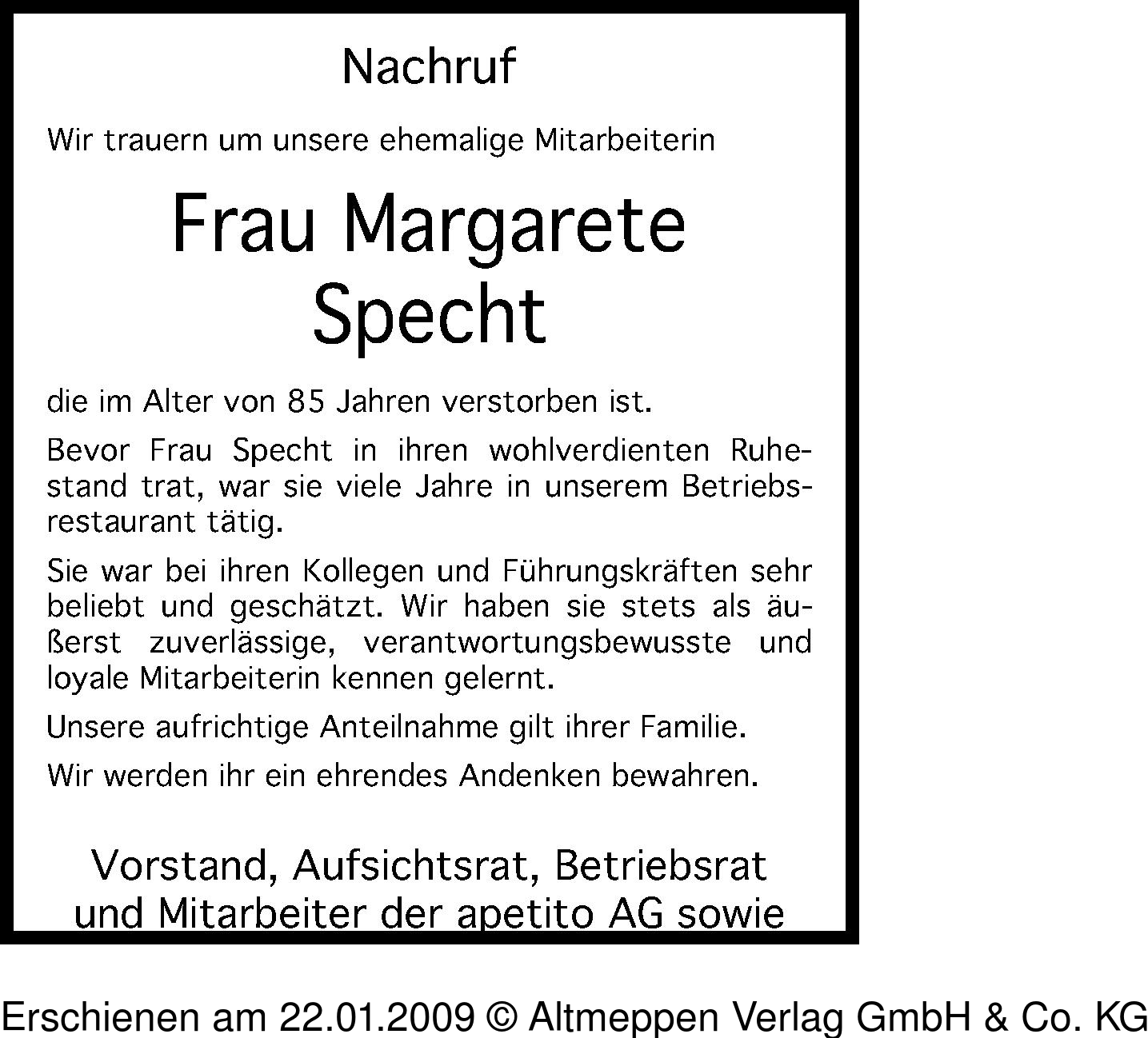 Nachruf

Wir trauern um unsere ehemalige Mitarbeiterin

Frau Margarete Specht

die im Alter von 85 Jahren verstorben ist.

Bevor Frau Specht in ihren wohlverdienten Ruhestand trat, war sie viele Jahre in unserem Betriebsrestaurant tätig.

Sie war bei ihren Kollegen und Führungskräften sehr beliebt und geschätzt. Wir haben sie stets als äußerst zuverlässige, verantwortungsbewusste und loyale Mitarbeiterin kennen gelernt.

Unsere aufrichtige Anteilnahme gilt ihrer Familie.

Wir werden ihr ein ehrendes Andenken bewahren.

Vorstand, Aufsichtsrat, Betriebsrat und Mitarbeiter der apetito AG sowie

Erschienen am 22.01.2009 © Altmeppen Verlag GmbH & Co. KG